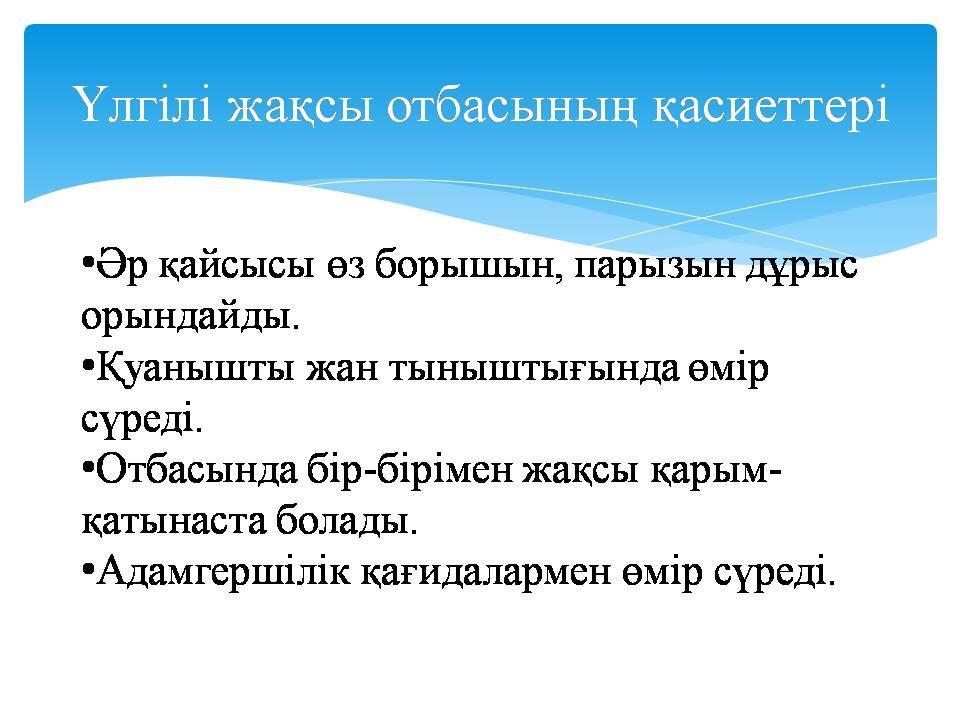 Үлгілі жақсы отбасының қасиеттері

•Әр қайсысы өз борышын, парызын дұрыс орындайды.
•Қуанышты жан тыныштығында өмір сүреді.
•Отбасында бір-бірімен жақсы қарым-қатынаста болады.
•Адамгершілік қағидалармен өмір сүреді.